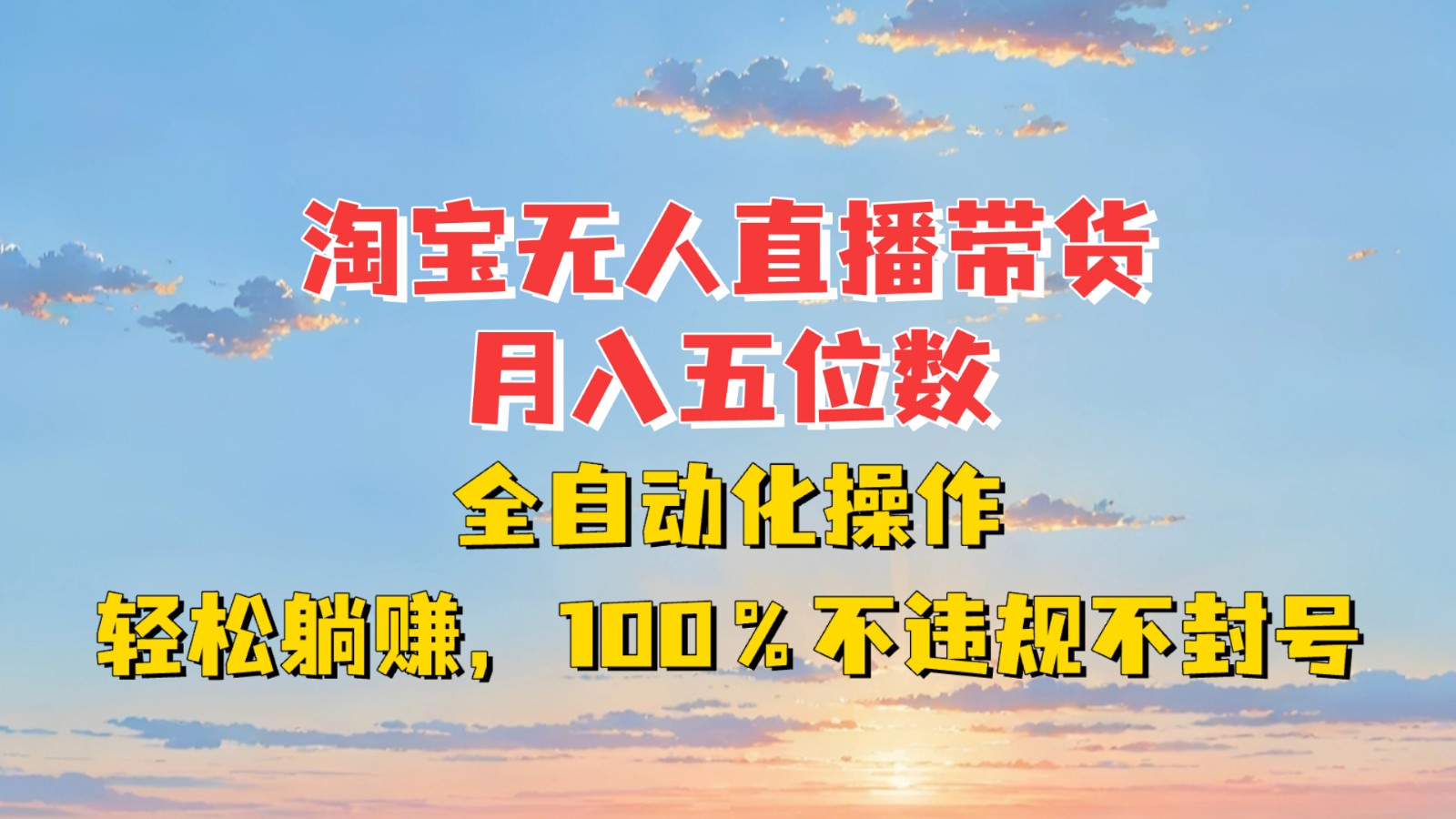 淘宝无人直播带货
月入五位数
全自动化操作
轻松躺赚，100％不违规不封号